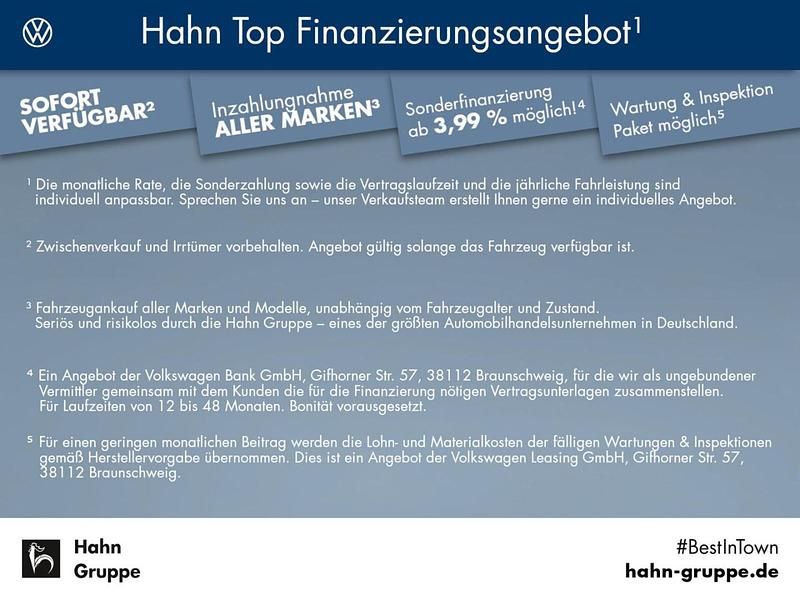 Hahn Top Finanzierungsangebot$^{1}$

SOFORT VERFÜGBAR$^{2}$

Inzahlungnahme ALLER MARKEN$^{3}$

Sonderfinanzierung ab 3,99 % möglich!$^{4}$

Wartung & Inspektion Paket möglich$^{5}$

$^{1}$ Die monatliche Rate, die Sonderzahlung sowie die Vertragslaufzeit und die jährliche Fahrleistung sind individuell anpassbar. Sprechen Sie uns an – unser Verkaufsteam erstellt Ihnen gerne ein individuelles Angebot.

$^{2}$ Zwischenverkauf und Irrtümer vorbehalten. Angebot gültig solange das Fahrzeug verfügbar ist.

$^{3}$ Fahrzeugankauf aller Marken und Modelle, unabhängig vom Fahrzeugalter und Zustand. Seriös und risikolos durch die Hahn Gruppe – eines der größten Automobilhandelsunternehmen in Deutschland.

$^{4}$ Ein Angebot der Volkswagen Bank GmbH, Gifhorner Str. 57, 38112 Braunschweig, für die wir als ungebundener Vermittler gemeinsam mit dem Kunden die für die Finanzierung nötigen Vertragsunterlagen zusammenstellen. Für Laufzeiten von 12 bis 48 Monaten. Bonität vorausgesetzt.

$^{5}$ Für einen geringen monatlichen Beitrag werden die Lohn- und Materialkosten der fälligen Wartungen & Inspektionen gemäß Herstellervorgabe übernommen. Dies ist ein Angebot der Volkswagen Leasing GmbH, Gifhorner Str. 57, 38112 Braunschweig.

Hahn
Gruppe

#BestInTown
hahn-gruppe.de